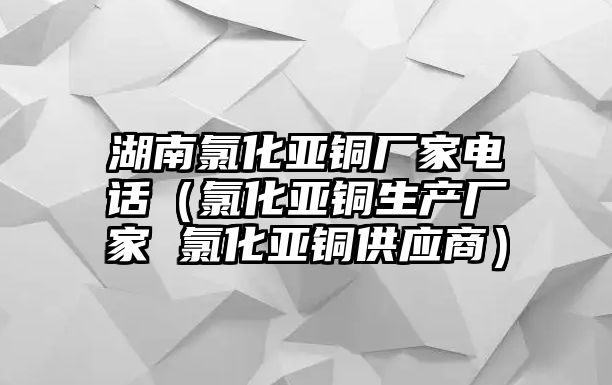 湖南氯化亚铜厂家电话（氯化亚铜生产厂家 氯化亚铜供应商）